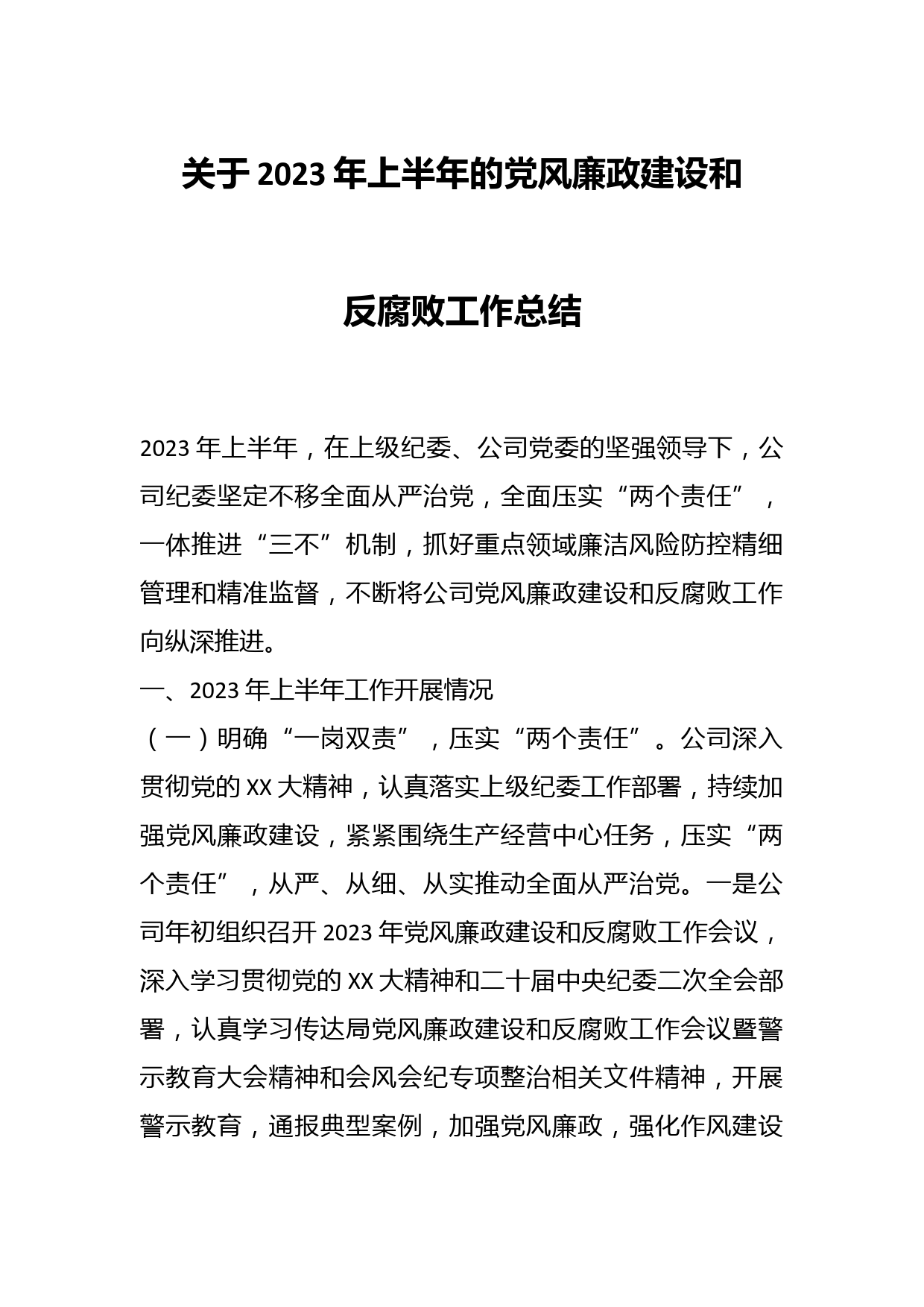 关于2023年上半年的党风廉政建设和

反腐败工作总结

2023年上半年，在上级纪委、公司党委的坚强领导下，公司纪委坚定不移全面从严治党，全面压实“两个责任”，一体推进“三不”机制，抓好重点领域廉洁风险防控精细管理和精准监督，不断将公司党风廉政建设和反腐败工作向纵深推进。

一、2023年上半年工作开展情况

（一）明确“一岗双责”，压实“两个责任”。公司深入贯彻党的XX大精神，认真落实上级纪委工作部署，持续加强党风廉政建设，紧紧围绕生产经营中心任务，压实“两个责任”，从严、从细、从实推动全面从严治党。一是公司年初组织召开2023年党风廉政建设和反腐败工作会议，深入学习贯彻党的XX大精神和二十届中央纪委二次全会部署，认真学习传达局党风廉政建设和反腐败工作会议暨警示教育大会精神和会风会纪专项整治相关文件精神，开展警示教育，通报典型案例，加强党风廉政，强化作风建设